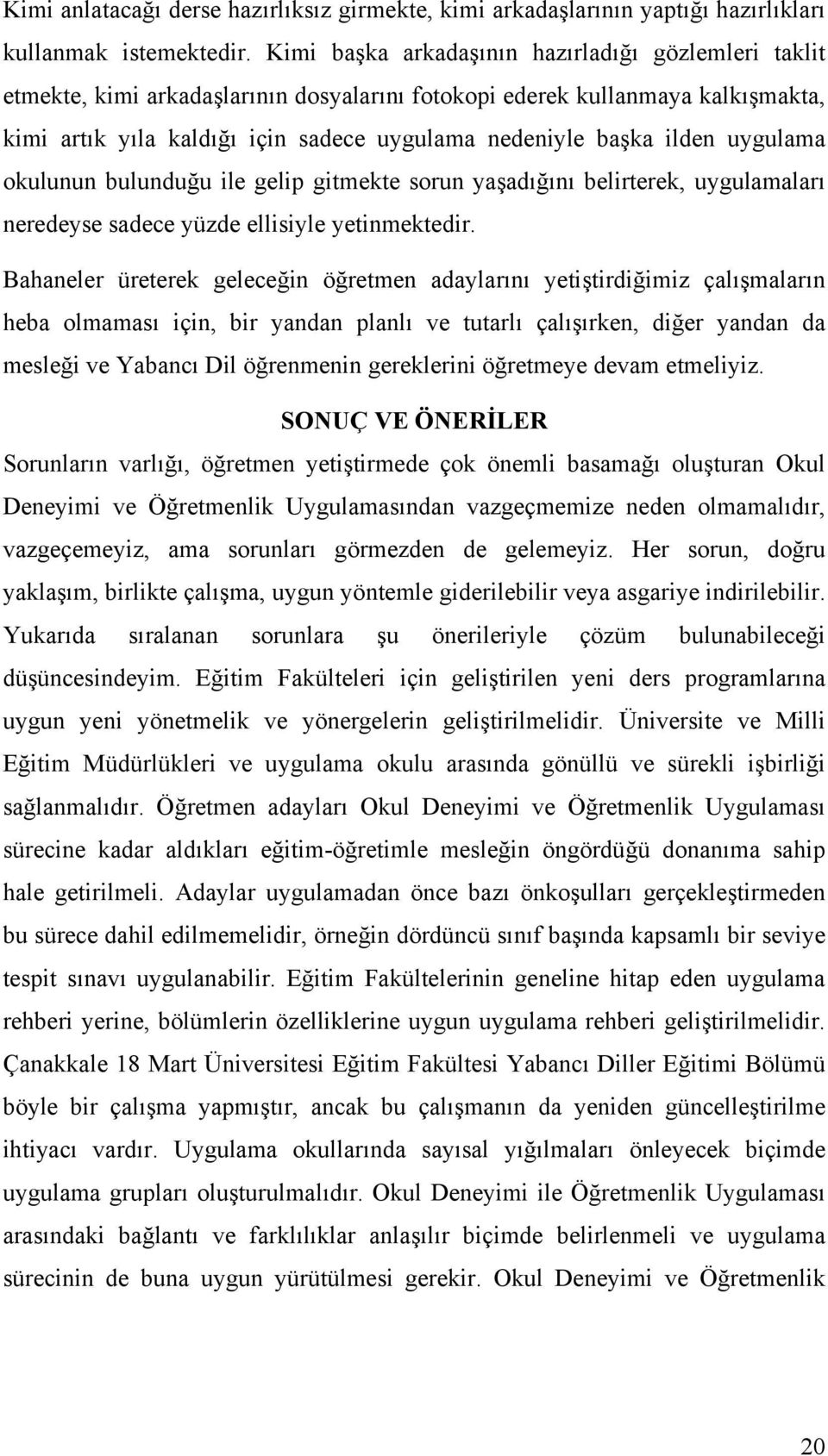 Kimi anlatacağı derse hazırlıksız girmekte, kimi arkadaşlarının yaptığı hazırlıkları kullanmak istemektedir. Kimi başka arkadaşının hazırladığı gözlemleri taklit etmekte, kimi arkadaşlarının dosyalarını fotokopi ederek kullanmaya kalkışmakta, kimi artık yıla kaldığı için sadece uygulama nedeniyle başka ilden uygulama okulunun bulunduğu ile gelip gitmekte sorun yaşadığını belirterek, uygulamaları neredeyse sadece yüzde ellisiyle yetinmektedir.

Bahaneler üreterek geleceğin öğretmen adaylarını yetiştirdiğimiz çalışmaların heba olmaması için, bir yandan planlı ve tutarlı çalışırken, diğer yandan da mesleği ve Yabancı Dil öğrenmenin gereklerini öğretmeye devam etmeliyiz.

SONUÇ VE ÖNERİLER

Sorunların varlığı, öğretmen yetiştirmede çok önemli basamağı oluşturan Okul Deneyimi ve Öğretmenlik Uygulamasından vazgeçmemize neden olmamalıdır, vazgeçemeyiz, ama sorunları görmezden de gelemeyiz. Her sorun, doğru yaklaşım, birlikte çalışma, uygun yöntemle giderilebilir veya asgariye indirilebilir. Yukarıda sıralanan sorunlara şu önerileriyle çözüm bulunabileceği düşüncesindeyim. Eğitim Fakülteleri için geliştirilen yeni ders programlarına uygun yeni yönetmelik ve yönergelerin geliştirilmelidir. Üniversite ve Milli Eğitim Müdürlükleri ve uygulama okulu arasında gönüllü ve sürekli işbirliği sağlanmalıdır. Öğretmen adayları Okul Deneyimi ve Öğretmenlik Uygulaması sürecine kadar aldıkları eğitim-öğretimle mesleğin öngördüğü donanıma sahip hale getirilmeli. Adaylar uygulamadan önce bazı önkoşulları gerçekleştirmeden bu sürece dahil edilmemelidir, örneğin dördüncü sınıf başında kapsamlı bir seviye tespit sınavı uygulanabilir. Eğitim Fakültelerinin geneline hitap eden uygulama rehberi yerine, bölümlerin özelliklerine uygun uygulama rehberi geliştirilmelidir. Çanakkale 18 Mart Üniversitesi Eğitim Fakültesi Yabancı Diller Eğitimi Bölümü böyle bir çalışma yapmıştır, ancak bu çalışmanın da yeniden güncelleştirilme ihtiyacı vardır. Uygulama okullarında sayısal yığılmaları önleyecek biçimde uygulama grupları oluşturulmalıdır. Okul Deneyimi ile Öğretmenlik Uygulaması arasındaki bağlantı ve farklılıklar anlaşılır biçimde belirlenmeli ve uygulama sürecinin de buna uygun yürütülmesi gerekir. Okul Deneyimi ve Öğretmenlik

20